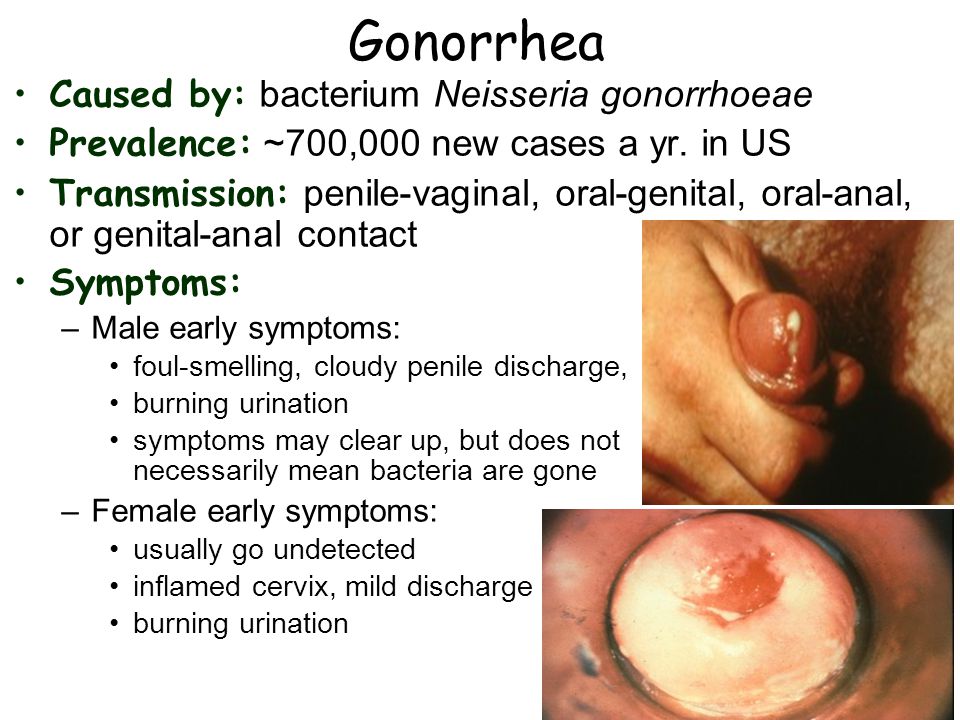 Gonorrhea

• Caused by: bacterium Neisseria gonorrhoeae
• Prevalence: ~700,000 new cases a yr. in US
• Transmission: penile-vaginal, oral-genital, oral-anal, or genital-anal contact
• Symptoms:
– Male early symptoms:
• foul-smelling, cloudy penile discharge,
• burning urination
• symptoms may clear up, but does not necessarily mean bacteria are gone
– Female early symptoms:
• usually go undetected
• inflamed cervix, mild discharge
• burning urination